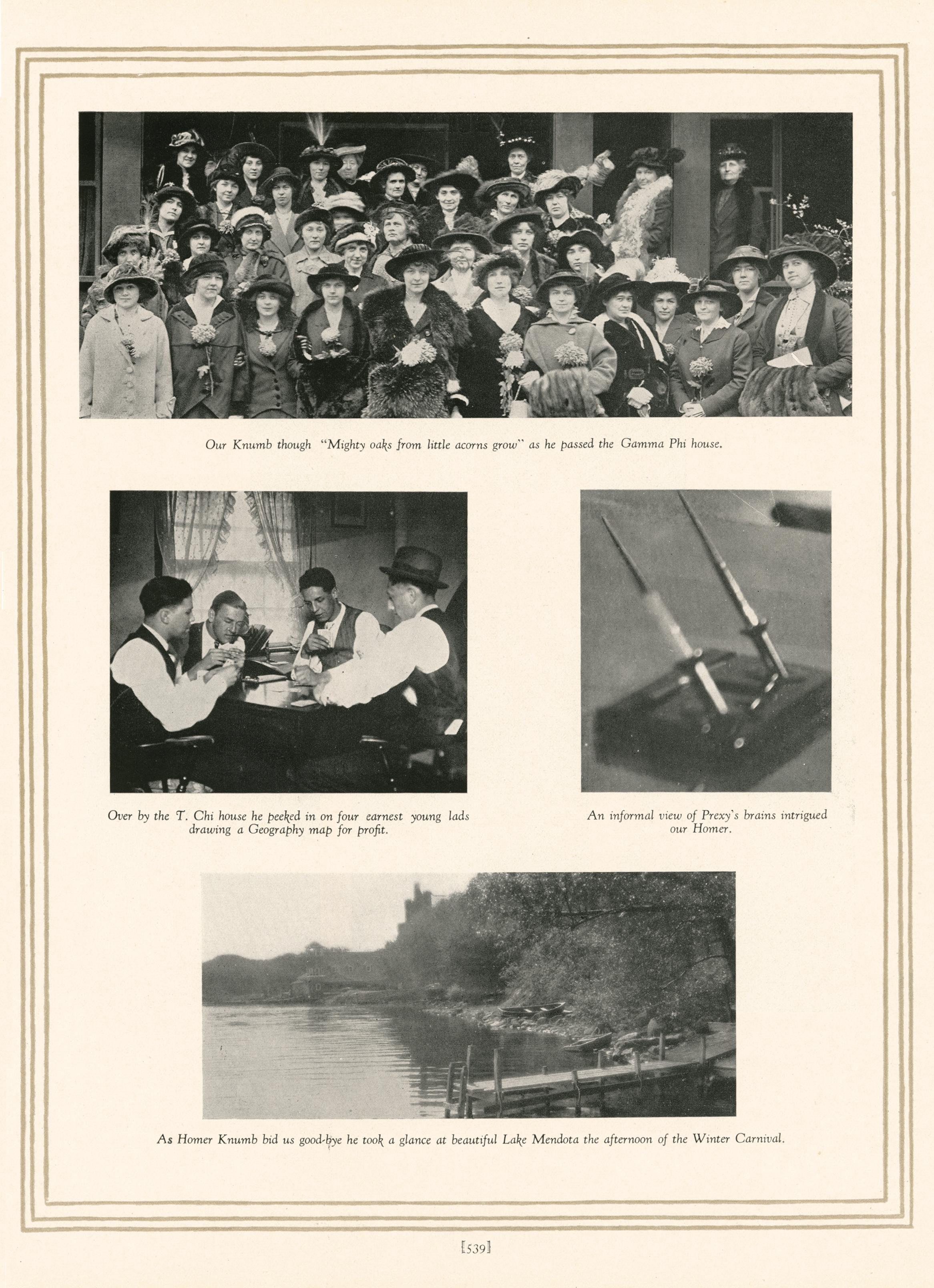 Our Knumb though "Mighty oaks from little acorns grow" as he passed the Gamma Phi house.

Over by the T. Chi house he peeked in on four earnest young lads drawing a Geography map for profit.

An informal view of Prexy's brains intrigued our Homer.

As Homer Knumb bid us good-bye he took a glance at beautiful Lake Mendota the afternoon of the Winter Carnival.

[539]